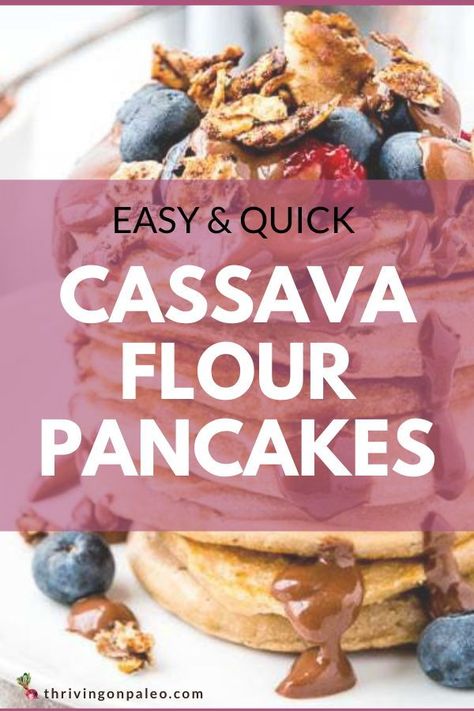 EASY & QUICK

CASSAVA FLOUR PANCAKES

thrivingonpaleo.com